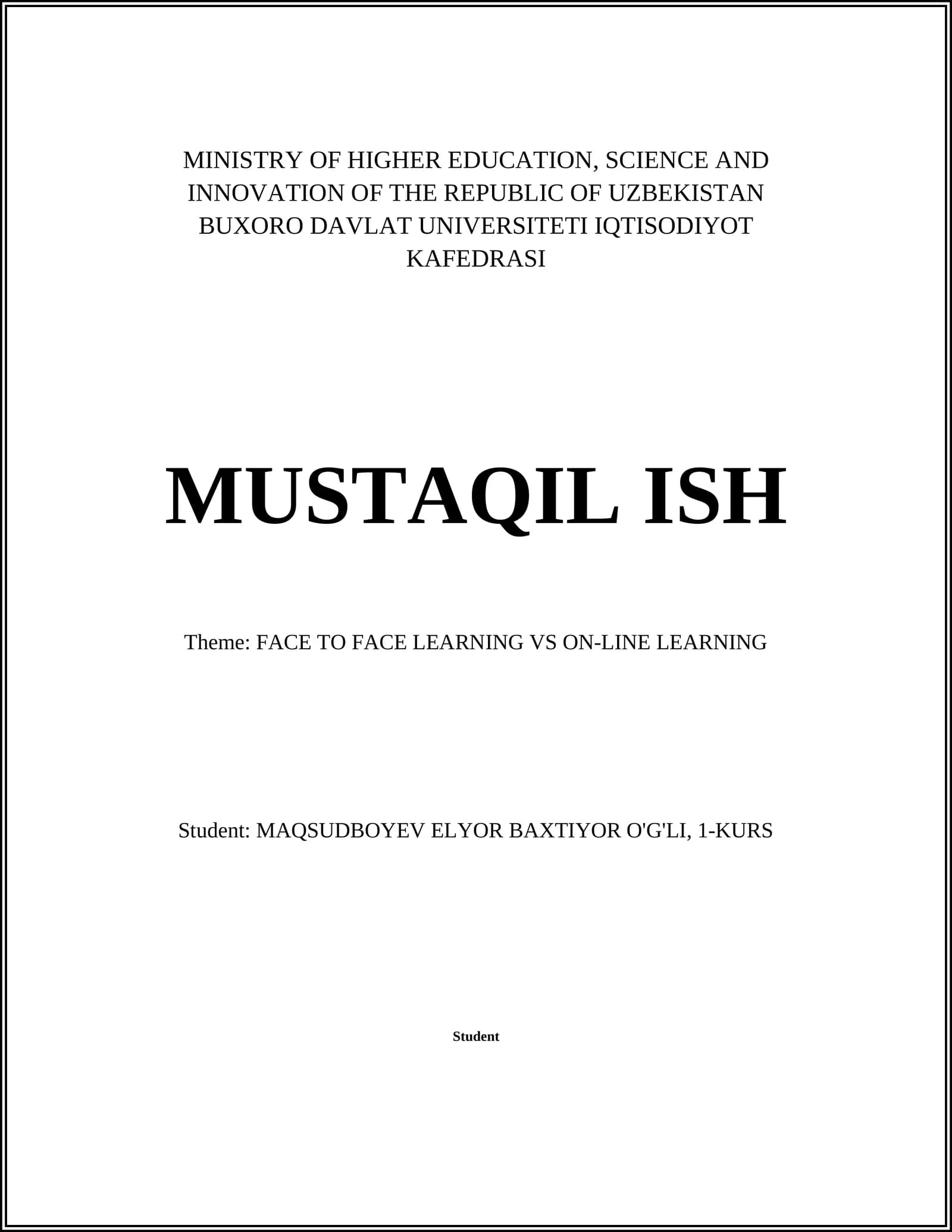 MINISTRY OF HIGHER EDUCATION, SCIENCE AND INNOVATION OF THE REPUBLIC OF UZBEKISTAN BUXORO DAVLAT UNIVERSITETI IQTISODIYOT KAFEDRASI

MUSTAQIL ISH

Theme: FACE TO FACE LEARNING VS ON-LINE LEARNING

Student: MAQSUDBOYEV ELYOR BAXTIYOR O'G'LI, 1-KURS

Student